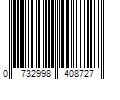 0 732998 408727